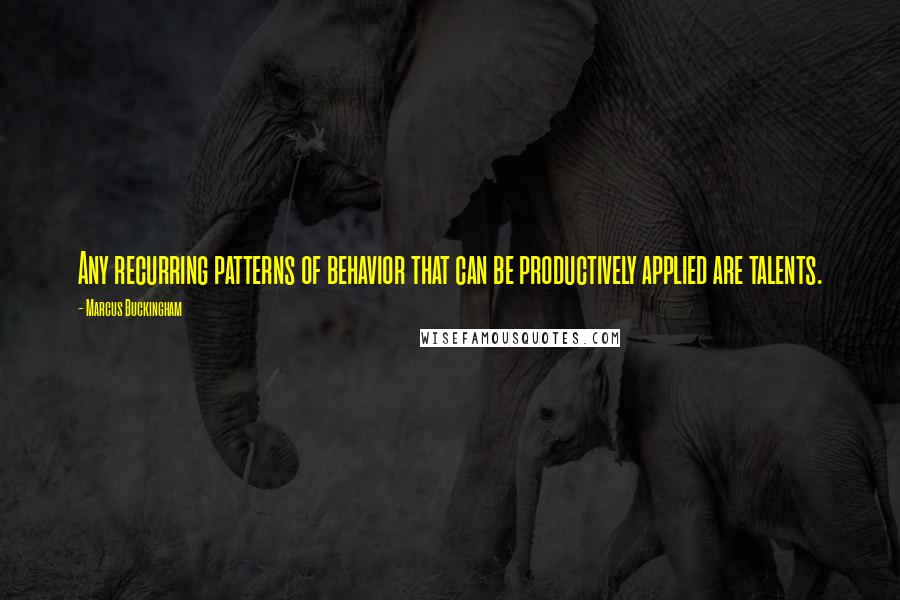 Any recurring patterns of behavior that can be productively applied are talents.

- Marcus Buckingham

WISEFAMOUSQUOTES.COM